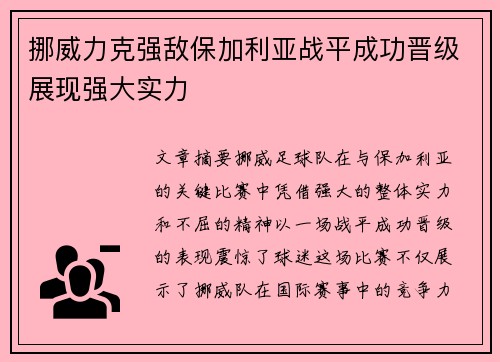 挪威力克强敌保加利亚战平成功晋级展现强大实力

文章摘要挪威足球队在与保加利亚的关键比赛中凭借强大的整体实力和不屈的精神以一场战平成功晋级的表现震惊了球迷这场比赛不仅展示了挪威队在国际赛事中的竞争力